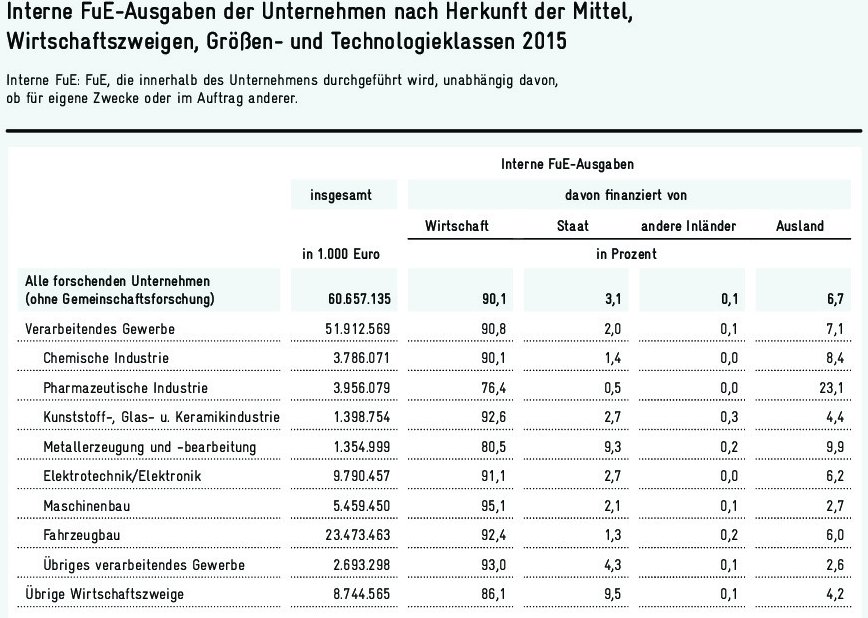 Interne FuE-Ausgaben der Unternehmen nach Herkunft der Mittel, Wirtschaftszweigen, Größen- und Technologieklassen 2015

Interne FuE: FuE, die innerhalb des Unternehmens durchgeführt wird, unabhängig davon, ob für eigene Zwecke oder im Auftrag anderer.

| | Interne FuE-Ausgaben | | | | |
|---|---|---|---|---|---|
| | insgesamt | davon finanziert von | | | |
| | | Wirtschaft | Staat | andere Inländer | Ausland |
| | in 1.000 Euro | in Prozent | | | |
| Alle forschenden Unternehmen (ohne Gemeinschaftsforschung) | 60.657.135 | 90,1 | 3,1 | 0,1 | 6,7 |
| Verarbeitendes Gewerbe | 51.912.569 | 90,8 | 2,0 | 0,1 | 7,1 |
| Chemische Industrie | 3.786.071 | 90,1 | 1,4 | 0,0 | 8,4 |
| Pharmazeutische Industrie | 3.956.079 | 76,4 | 0,5 | 0,0 | 23,1 |
| Kunststoff-, Glas- u. Keramikindustrie | 1.398.754 | 92,6 | 2,7 | 0,3 | 4,4 |
| Metallerzeugung und -bearbeitung | 1.354.999 | 80,5 | 9,3 | 0,2 | 9,9 |
| Elektrotechnik/Elektronik | 9.790.457 | 91,1 | 2,7 | 0,0 | 6,2 |
| Maschinenbau | 5.459.450 | 95,1 | 2,1 | 0,1 | 2,7 |
| Fahrzeugbau | 23.473.463 | 92,4 | 1,3 | 0,2 | 6,0 |
| Übriges verarbeitendes Gewerbe | 2.693.298 | 93,0 | 4,3 | 0,1 | 2,6 |
| Übrige Wirtschaftszweige | 8.744.565 | 86,1 | 9,5 | 0,1 | 4,2 |